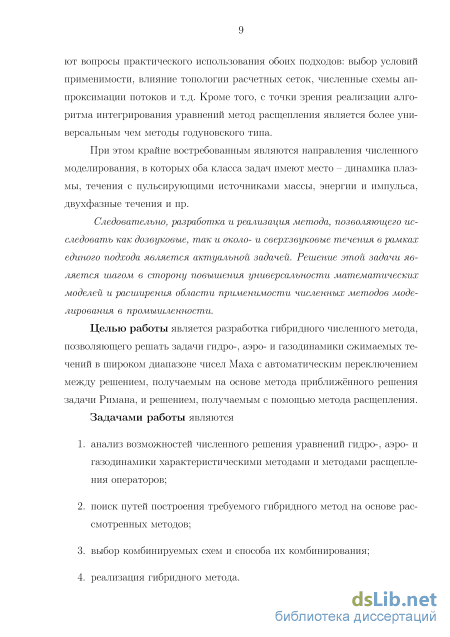 9

ют вопросы практического использования обоих подходов: выбор условий применимости, влияние топологии расчетных сеток, численные схемы аппроксимации потоков и т.д. Кроме того, с точки зрения реализации алгоритма интегрирования уравнений метод расщепления является более универсальным чем методы годуновского типа.

При этом крайне востребованным являются направления численного моделирования, в которых оба класса задач имеют место – динамика плазмы, течения с пульсирующими источниками массы, энергии и импульса, двухфазные течения и пр.

Следовательно, разработка и реализация метода, позволяющего исследовать как дозвуковые, так и около- и сверхзвуковые течения в рамках единого подхода является актуальной задачей. Решение этой задачи является шагом в сторону повышения универсальности математических моделей и расширения области применимости численных методов моделирования в промышленности.

Целью работы является разработка гибридного численного метода, позволяющего решать задачи гидро-, аэро- и газодинамики сжимаемых течений в широком диапазоне чисел Маха с автоматическим переключением между решением, получаемым на основе метода приближённого решения задачи Римана, и решением, получаемым с помощью метода расщепления.

Задачами работы являются

1. анализ возможностей численного решения уравнений гидро-, аэро- и газодинамики характеристическими методами и методами расщепления операторов;

2. поиск путей построения требуемого гибридного метод на основе рассмотренных методов;

3. выбор комбинируемых схем и способа их комбинирования;

4. реализация гибридного метода.

dsLib.net
библиотека диссертаций